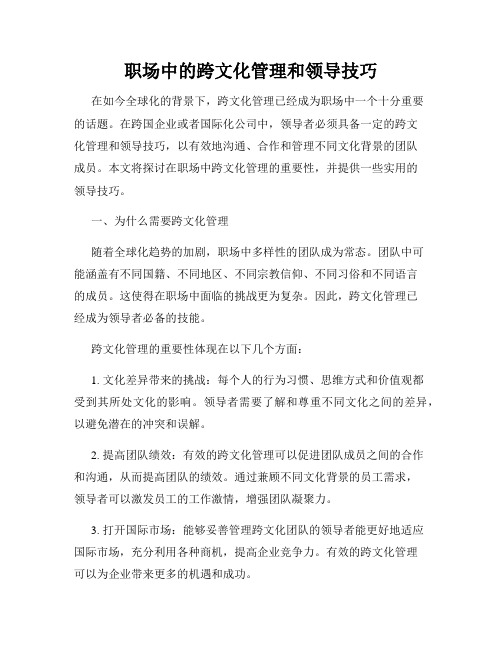 职场中的跨文化管理和领导技巧

在如今全球化的背景下，跨文化管理已经成为职场中一个十分重要的话题。在跨国企业或者国际化公司中，领导者必须具备一定的跨文化管理和领导技巧，以有效地沟通、合作和管理不同文化背景的团队成员。本文将探讨在职场中跨文化管理的重要性，并提供一些实用的领导技巧。

一、为什么需要跨文化管理

随着全球化趋势的加剧，职场中多样性的团队成为常态。团队中可能涵盖有不同国籍、不同地区、不同宗教信仰、不同习俗和不同语言的成员。这使得在职场中面临的挑战更为复杂。因此，跨文化管理已经成为领导者必备的技能。

跨文化管理的重要性体现在以下几个方面：

1. 文化差异带来的挑战：每个人的行为习惯、思维方式和价值观都受到其所处文化的影响。领导者需要了解和尊重不同文化之间的差异，以避免潜在的冲突和误解。

2. 提高团队绩效：有效的跨文化管理可以促进团队成员之间的合作和沟通，从而提高团队的绩效。通过兼顾不同文化背景的员工需求，领导者可以激发员工的工作激情，增强团队凝聚力。

3. 打开国际市场：能够妥善管理跨文化团队的领导者能更好地适应国际市场，充分利用各种商机，提高企业竞争力。有效的跨文化管理可以为企业带来更多的机遇和成功。